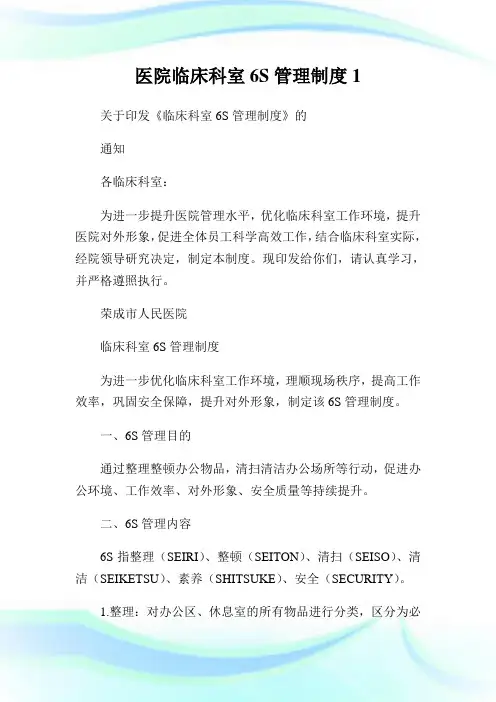 医院临床科室 6S 管理制度 1

关于印发《临床科室 6S 管理制度》的

通知

各临床科室：

为进一步提升医院管理水平，优化临床科室工作环境，提升医院对外形象，促进全体员工科学高效工作，结合临床科室实际，经院领导研究决定，制定本制度。现印发给你们，请认真学习，并严格遵照执行。

荣成市人民医院

临床科室 6S 管理制度

为进一步优化临床科室工作环境，理顺现场秩序，提高工作效率，巩固安全保障，提升对外形象，制定该 6S 管理制度。

一、6S 管理目的

通过整理整顿办公物品，清扫清洁办公场所等行动，促进办公环境、工作效率、对外形象、安全质量等持续提升。

二、6S 管理内容

6S 指整理（SEIRI）、整顿（SEITON）、清扫（SEISO）、清洁（SEIKETSU）、素养（SHITSUKE）、安全（SECURITY）。

1.整理：对办公区、休息室的所有物品进行分类，区分为必